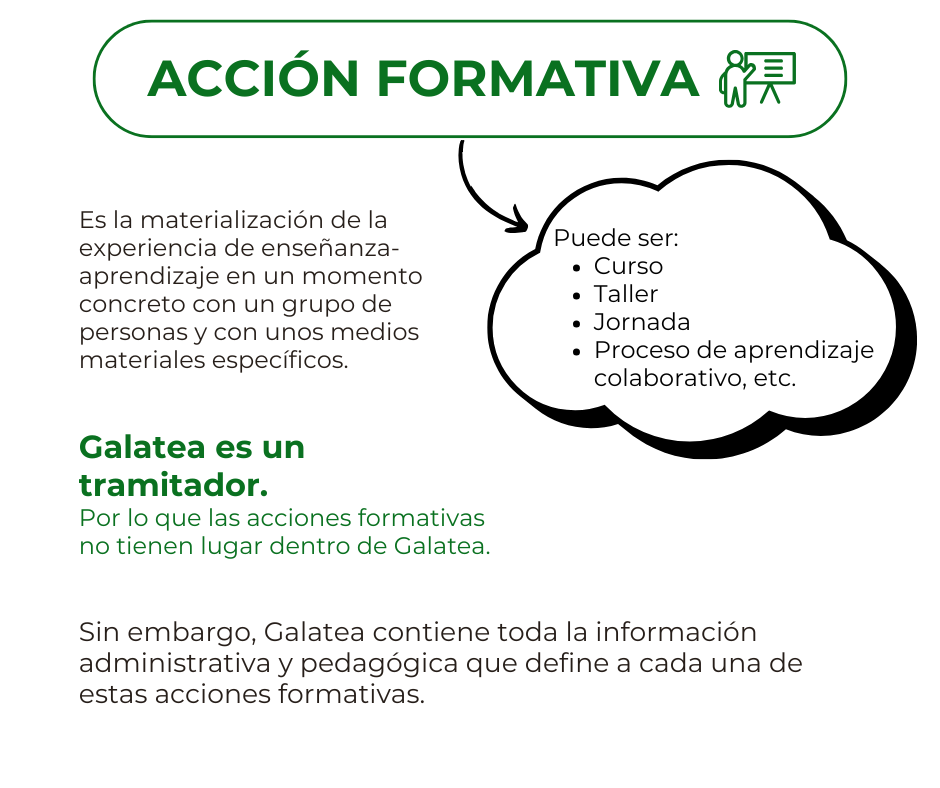 ACCIÓN FORMATIVA

Es la materialización de la experiencia de enseñanza-aprendizaje en un momento concreto con un grupo de personas y con unos medios materiales específicos.

Puede ser:
- Curso
- Taller
- Jornada
- Proceso de aprendizaje colaborativo, etc.

Galatea es un tramitador.
Por lo que las acciones formativas no tienen lugar dentro de Galatea.

Sin embargo, Galatea contiene toda la información administrativa y pedagógica que define a cada una de estas acciones formativas.